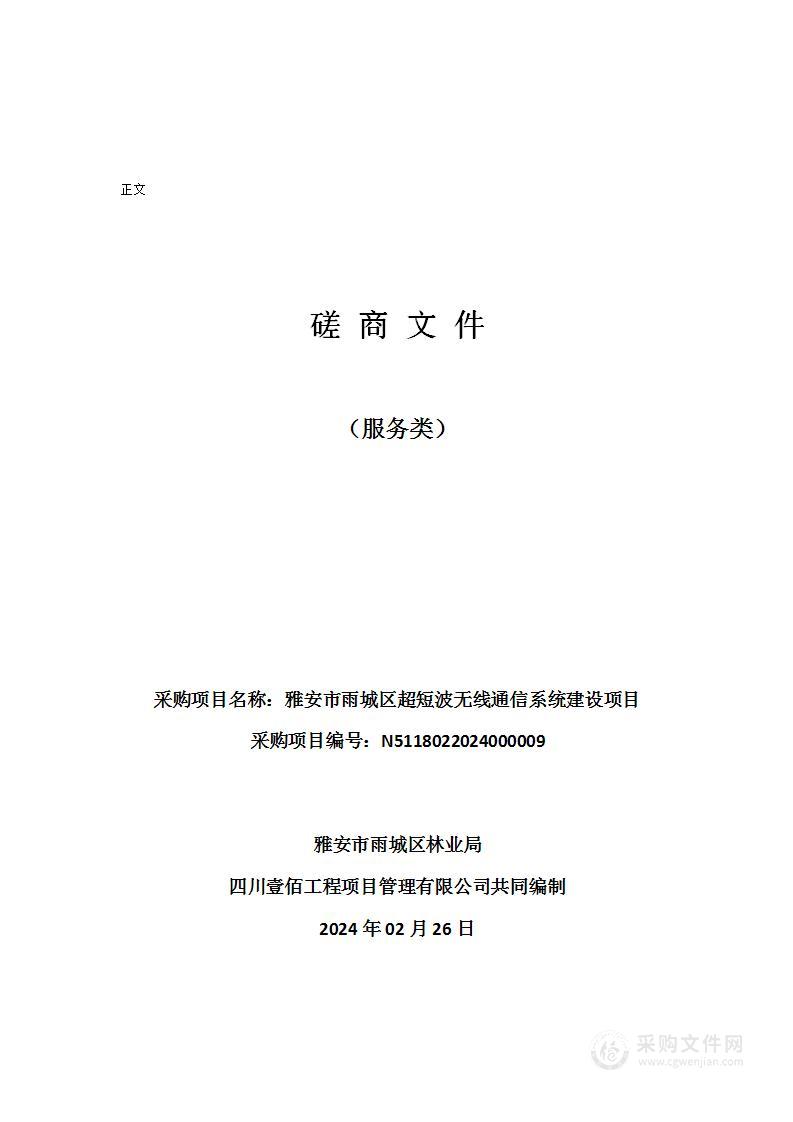 正文

磋 商 文 件

（服务类）

采购项目名称：雅安市雨城区超短波无线通信系统建设项目

采购项目编号：N5118022024000009

雅安市雨城区林业局

四川壹佰工程项目管理有限公司共同编制

2024 年 02 月 26 日

采购文件网
www.cgwenjian.com